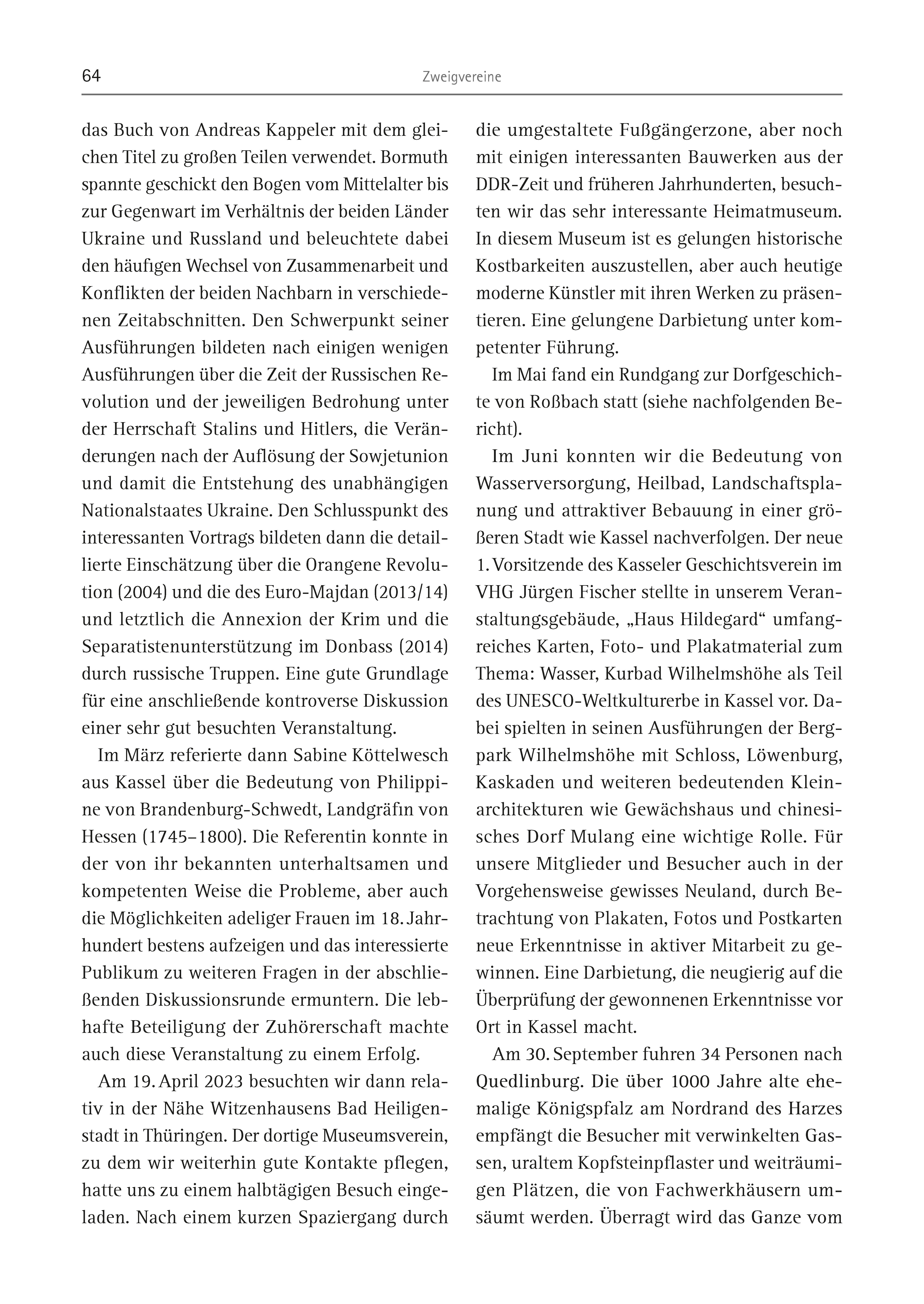 64

Zweigvereine

das Buch von Andreas Kappeler mit dem gleichen Titel zu großen Teilen verwendet. Bormuth spannte geschickt den Bogen vom Mittelalter bis zur Gegenwart im Verhältnis der beiden Länder Ukraine und Russland und beleuchtete dabei den häufigen Wechsel von Zusammenarbeit und Konflikten der beiden Nachbarn in verschiedenen Zeitabschnitten. Den Schwerpunkt seiner Ausführungen bildeten nach einigen wenigen Ausführungen über die Zeit der Russischen Revolution und der jeweiligen Bedrohung unter der Herrschaft Stalins und Hitlers, die Veränderungen nach der Auflösung der Sowjetunion und damit die Entstehung des unabhängigen Nationalstaates Ukraine. Den Schlusspunkt des interessanten Vortrags bildeten dann die detaillierte Einschätzung über die Orangene Revolution (2004) und die des Euro-Majdan (2013/14) und letztlich die Annexion der Krim und die Separatistenunterstützung im Donbass (2014) durch russische Truppen. Eine gute Grundlage für eine anschließende kontroverse Diskussion einer sehr gut besuchten Veranstaltung.

Im März referierte dann Sabine Köttelwesch aus Kassel über die Bedeutung von Philippine von Brandenburg-Schwedt, Landgräfin von Hessen (1745–1800). Die Referentin konnte in der von ihr bekannten unterhaltsamen und kompetenten Weise die Probleme, aber auch die Möglichkeiten adeliger Frauen im 18. Jahrhundert bestens aufzeigen und das interessierte Publikum zu weiteren Fragen in der abschließenden Diskussionsrunde ermuntern. Die lebhafte Beteiligung der Zuhörerschaft machte auch diese Veranstaltung zu einem Erfolg.

Am 19. April 2023 besuchten wir dann relativ in der Nähe Witzenhausens Bad Heiligenstadt in Thüringen. Der dortige Museumsverein, zu dem wir weiterhin gute Kontakte pflegen, hatte uns zu einem halbtägigen Besuch eingeladen. Nach einem kurzen Spaziergang durch die umgestaltete Fußgängerzone, aber noch mit einigen interessanten Bauwerken aus der DDR-Zeit und früheren Jahrhunderten, besuchten wir das sehr interessante Heimatmuseum. In diesem Museum ist es gelungen historische Kostbarkeiten auszustellen, aber auch heutige moderne Künstler mit ihren Werken zu präsentieren. Eine gelungene Darbietung unter kompetenter Führung.

Im Mai fand ein Rundgang zur Dorfgeschichte von Roßbach statt (siehe nachfolgenden Bericht).

Im Juni konnten wir die Bedeutung von Wasserversorgung, Heilbad, Landschaftsplanung und attraktiver Bebauung in einer größeren Stadt wie Kassel nachverfolgen. Der neue 1. Vorsitzende des Kasseler Geschichtsverein im VHG Jürgen Fischer stellte in unserem Veranstaltungsgebäude, „Haus Hildegard“ umfangreiches Karten, Foto- und Plakatmaterial zum Thema: Wasser, Kurbad Wilhelmshöhe als Teil des UNESCO-Weltkulturerbe in Kassel vor. Dabei spielten in seinen Ausführungen der Bergpark Wilhelmshöhe mit Schloss, Löwenburg, Kaskaden und weiteren bedeutenden Kleinarchitekturen wie Gewächshaus und chinesisches Dorf Mulang eine wichtige Rolle. Für unsere Mitglieder und Besucher auch in der Vorgehensweise gewisses Neuland, durch Betrachtung von Plakaten, Fotos und Postkarten neue Erkenntnisse in aktiver Mitarbeit zu gewinnen. Eine Darbietung, die neugierig auf die Überprüfung der gewonnenen Erkenntnisse vor Ort in Kassel macht.

Am 30. September fuhren 34 Personen nach Quedlinburg. Die über 1000 Jahre alte ehemalige Königspfalz am Nordrand des Harzes empfängt die Besucher mit verwinkelten Gassen, uraltem Kopfsteinpflaster und weiträumigen Plätzen, die von Fachwerkhäusern umsäumt werden. Überragt wird das Ganze vom